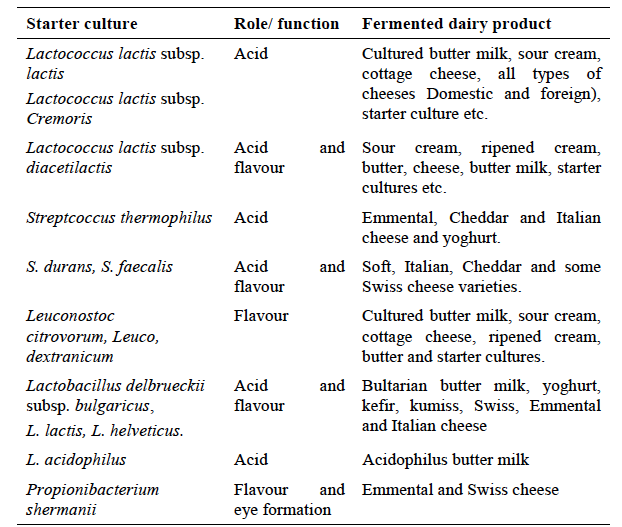 | Starter culture | Role/ function | Fermented dairy product |
|---|---|---|
| Lactococcus lactis subsp. lactis Lactococcus lactis subsp. Cremoris | Acid | Cultured butter milk, sour cream, cottage cheese, all types of cheeses Domestic and foreign), starter culture etc. |
| Lactococcus lactis subsp. diacetilactis | Acid and flavour | Sour cream, ripened cream, butter, cheese, butter milk, starter cultures etc. |
| Streptcoccus thermophilus | Acid | Emmental, Cheddar and Italian cheese and yoghurt. |
| S. durans, S. faecalis | Acid and flavour | Soft, Italian, Cheddar and some Swiss cheese varieties. |
| Leuconostoc citrovorum, Leuco, dextranicum | Flavour | Cultured butter milk, sour cream, cottage cheese, ripened cream, butter and starter cultures. |
| Lactobacillus delbrueckii subsp. bulgaricus, L. lactis, L. helveticus. | Acid and flavour | Bultarian butter milk, yoghurt, kefir, kumiss, Swiss, Emmental and Italian cheese |
| L. acidophilus | Acid | Acidophilus butter milk |
| Propionibacterium shermanii | Flavour and eye formation | Emmental and Swiss cheese |